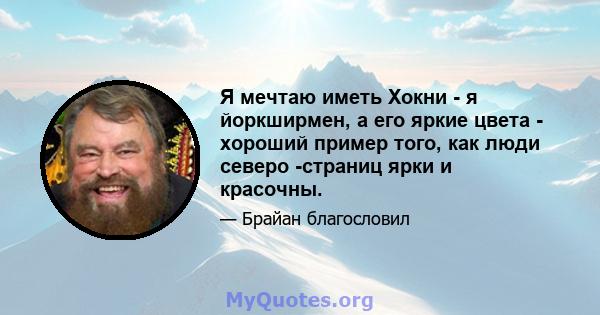 Я мечтаю иметь Хокни - я йоркширмен, а его яркие цвета - хороший пример того, как люди северо -страниц ярки и красочны.

— Брайан благословил

MyQuotes.org